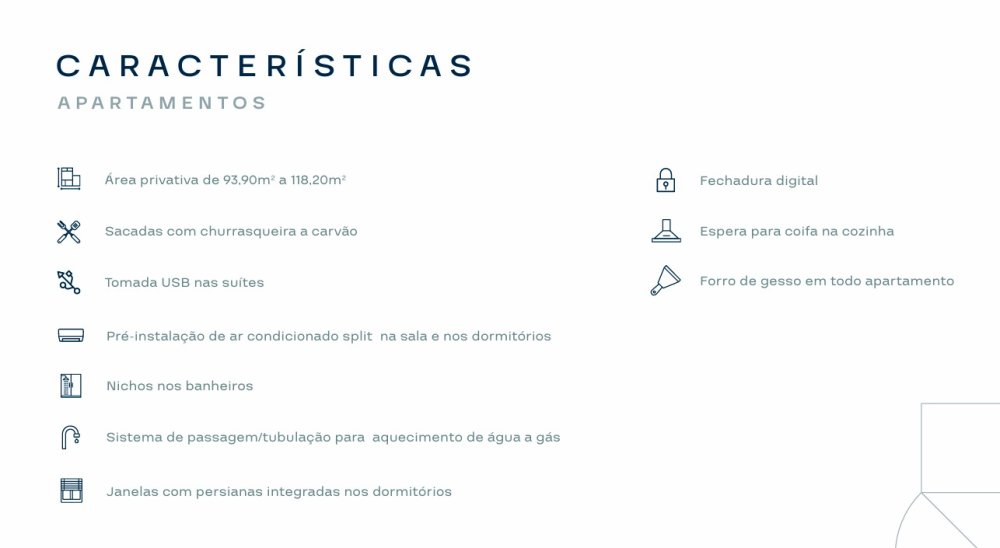 CARACTERÍSTICAS
APARTAMENTOS

Área privativa de 93,90m² a 118,20m²

Sacadas com churrasqueira a carvão

Tomada USB nas suítes

Pré-instalação de ar condicionado split na sala e nos dormitórios

Nichos nos banheiros

Sistema de passagem/tubulação para aquecimento de água a gás

Janelas com persianas integradas nos dormitórios

Fechadura digital

Espera para coifa na cozinha

Forro de gesso em todo apartamento